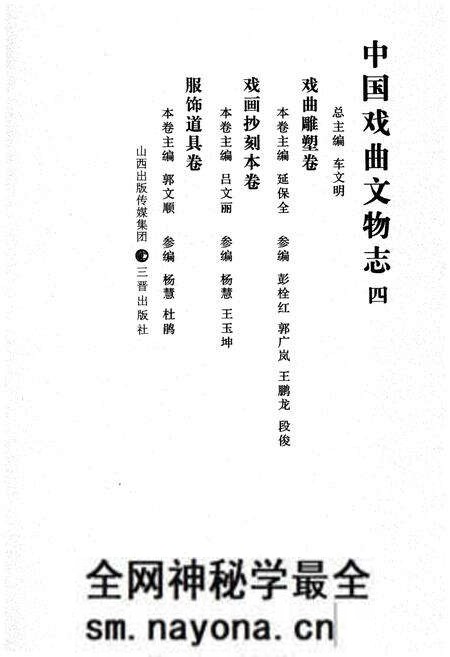 中国戏曲文物志 四

总主编 车文明

戏曲雕塑卷

本卷主编 延保全 参编 彭栓红 郭广岚 王鹏龙 段俊

戏画抄刻本卷

本卷主编 吕文丽 参编 杨慧 王玉坤

服饰道具卷

本卷主编 郭文顺 参编 杨慧 杜鹃

山西出版传媒集团 三晋出版社

全网神秘学最全
sm.nayona.cn